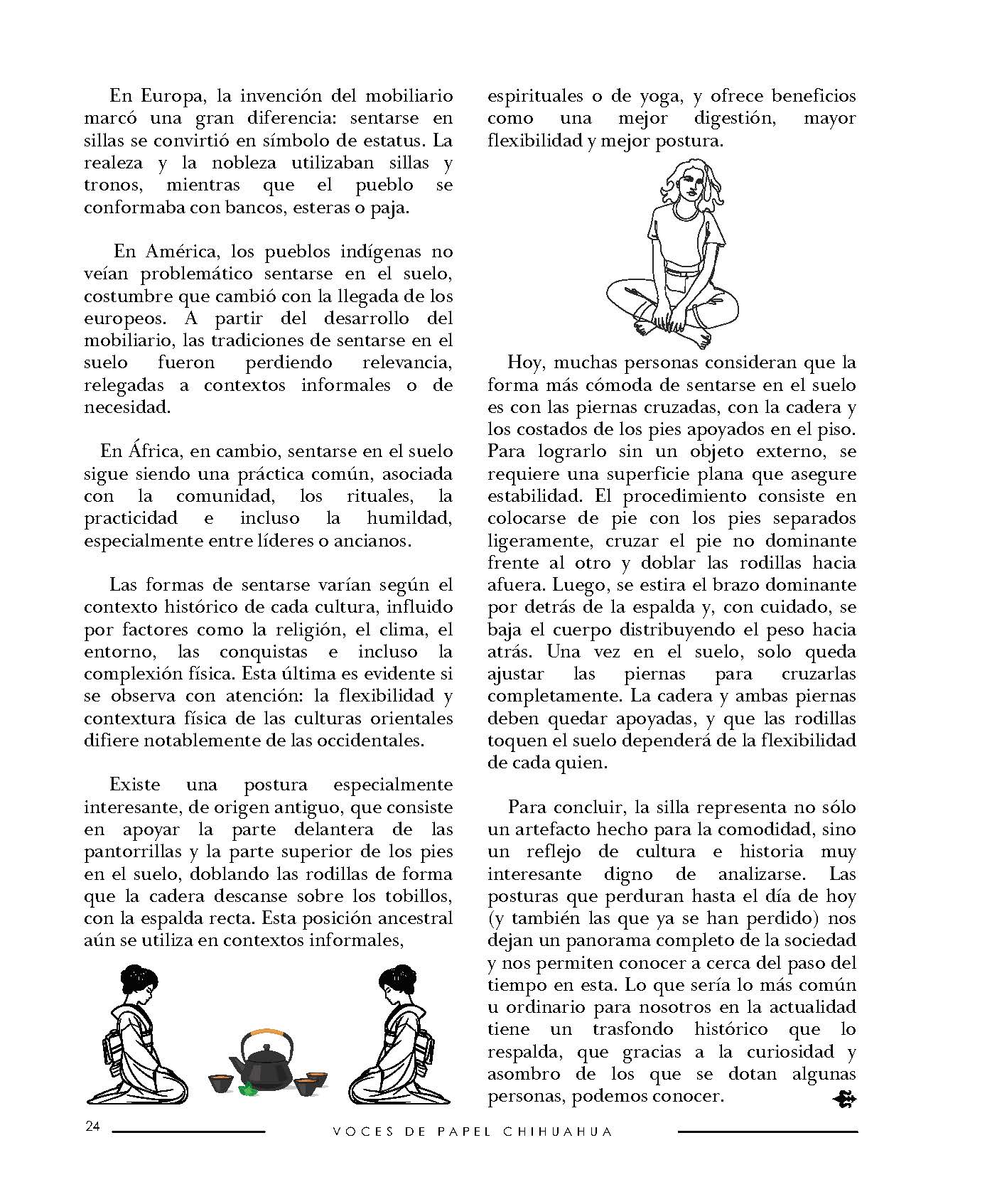 En Europa, la invención del mobiliario marcó una gran diferencia: sentarse en sillas se convirtió en símbolo de estatus. La realeza y la nobleza utilizaban sillas y tronos, mientras que el pueblo se conformaba con bancos, esteras o paja.

En América, los pueblos indígenas no veían problemático sentarse en el suelo, costumbre que cambió con la llegada de los europeos. A partir del desarrollo del mobiliario, las tradiciones de sentarse en el suelo fueron perdiendo relevancia, relegadas a contextos informales o de necesidad.

En África, en cambio, sentarse en el suelo sigue siendo una práctica común, asociada con la comunidad, los rituales, la practicidad e incluso la humildad, especialmente entre líderes o ancianos.

Las formas de sentarse varían según el contexto histórico de cada cultura, influido por factores como la religión, el clima, el entorno, las conquistas e incluso la complexión física. Esta última es evidente si se observa con atención: la flexibilidad y contextura física de las culturas orientales difiere notablemente de las occidentales.

Existe una postura especialmente interesante, de origen antiguo, que consiste en apoyar la parte delantera de las pantorrillas y la parte superior de los pies en el suelo, doblando las rodillas de forma que la cadera descanse sobre los tobillos, con la espalda recta. Esta posición ancestral aún se utiliza en contextos informales, espirituales o de yoga, y ofrece beneficios como una mejor digestión, mayor flexibilidad y mejor postura.

Hoy, muchas personas consideran que la forma más cómoda de sentarse en el suelo es con las piernas cruzadas, con la cadera y los costados de los pies apoyados en el piso. Para lograrlo sin un objeto externo, se requiere una superficie plana que asegure estabilidad. El procedimiento consiste en colocarse de pie con los pies separados ligeramente, cruzar el pie no dominante frente al otro y doblar las rodillas hacia afuera. Luego, se estira el brazo dominante por detrás de la espalda y, con cuidado, se baja el cuerpo distribuyendo el peso hacia atrás. Una vez en el suelo, solo queda ajustar las piernas para cruzarlas completamente. La cadera y ambas piernas deben quedar apoyadas, y que las rodillas toquen el suelo dependerá de la flexibilidad de cada quien.

Para concluir, la silla representa no sólo un artefacto hecho para la comodidad, sino un reflejo de cultura e historia muy interesante digno de analizarse. Las posturas que perduran hasta el día de hoy (y también las que ya se han perdido) nos dejan un panorama completo de la sociedad y nos permiten conocer a cerca del paso del tiempo en esta. Lo que sería lo más común u ordinario para nosotros en la actualidad tiene un trasfondo histórico que lo respalda, que gracias a la curiosidad y asombro de los que se dotan algunas personas, podemos conocer.

24 VOCES DE PAPEL CHIHUAHUA